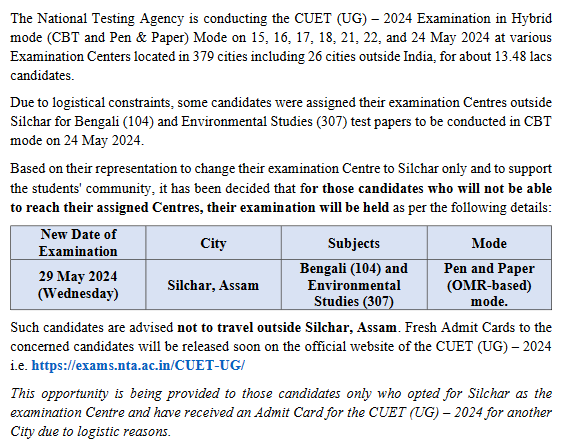 The National Testing Agency is conducting the CUET (UG) – 2024 Examination in Hybrid mode (CBT and Pen & Paper) Mode on 15, 16, 17, 18, 21, 22, and 24 May 2024 at various Examination Centers located in 379 cities including 26 cities outside India, for about 13.48 lacs candidates.

Due to logistical constraints, some candidates were assigned their examination Centres outside Silchar for Bengali (104) and Environmental Studies (307) test papers to be conducted in CBT mode on 24 May 2024.

Based on their representation to change their examination Centre to Silchar only and to support the students' community, it has been decided that for those candidates who will not be able to reach their assigned Centres, their examination will be held as per the following details:

| New Date of Examination | City | Subjects | Mode |
|---|---|---|---|
| 29 May 2024 (Wednesday) | Silchar, Assam | Bengali (104) and Environmental Studies (307) | Pen and Paper (OMR-based) mode. |

Such candidates are advised not to travel outside Silchar, Assam. Fresh Admit Cards to the concerned candidates will be released soon on the official website of the CUET (UG) – 2024 i.e. https://exams.nta.ac.in/CUET-UG/

This opportunity is being provided to those candidates only who opted for Silchar as the examination Centre and have received an Admit Card for the CUET (UG) – 2024 for another City due to logistic reasons.